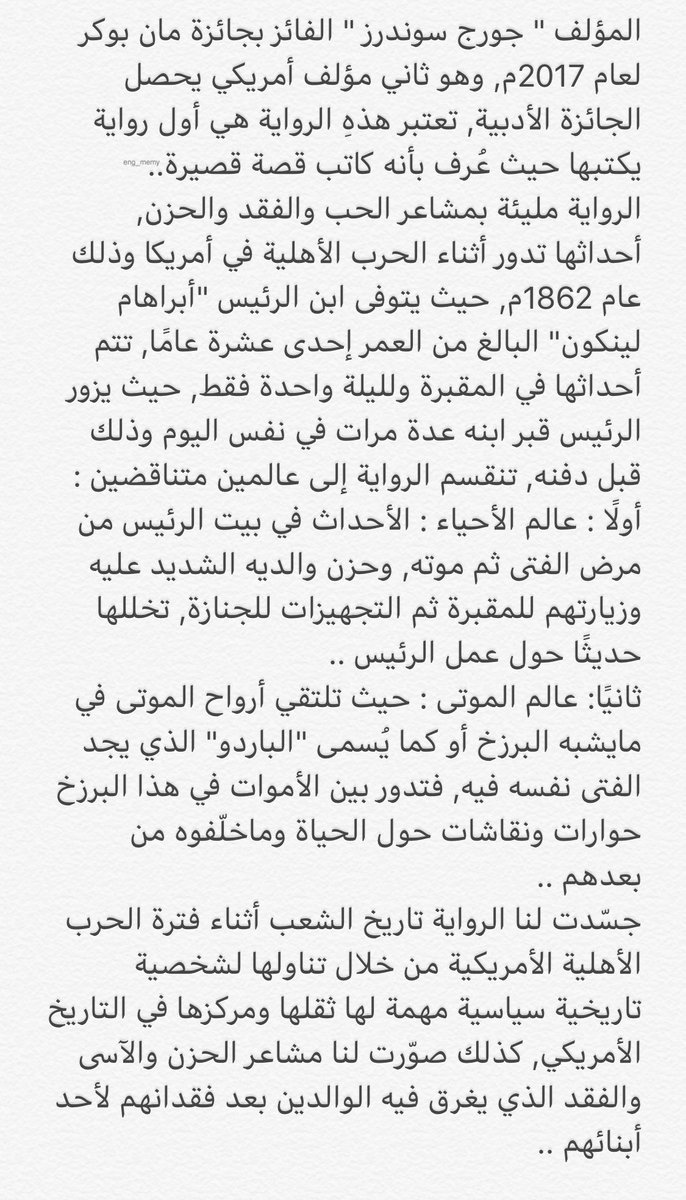 المؤلف " جورج سوندرز " الفائز بجائزة مان بوكر لعام 2017م, وهو ثاني مؤلف أمريكي يحصل الجائزة الأدبية, تعتبر هذهِ الرواية هي أول رواية يكتبها حيث عُرف بأنه كاتب قصة قصيرة..

eng_memy

الرواية مليئة بمشاعر الحب والفقد والحزن, أحداثها تدور أثناء الحرب الأهلية في أمريكا وذلك عام 1862م, حيث يتوفى ابن الرئيس "أبراهام لينكون" البالغ من العمر إحدى عشرة عامًا, تتم أحداثها في المقبرة ولليلة واحدة فقط, حيث يزور الرئيس قبر ابنه عدة مرات في نفس اليوم وذلك قبل دفنه, تنقسم الرواية إلى عالمين متناقضين :
أولًا : عالم الأحياء : الأحداث في بيت الرئيس من مرض الفتى ثم موته, وحزن والديه الشديد عليه وزيارتهم للمقبرة ثم التجهيزات للجنازة, تخللها حديثًا حول عمل الرئيس ..
ثانيًا: عالم الموتى : حيث تلتقي أرواح الموتى في مايشبه البرزخ أو كما يُسمى "الباردو" الذي يجد الفتى نفسه فيه, فتدور بين الأموات في هذا البرزخ حوارات ونقاشات حول الحياة وماخلّفوه من بعدهم ..
جسّدت لنا الرواية تاريخ الشعب أثناء فترة الحرب الأهلية الأمريكية من خلال تناولها لشخصية تاريخية سياسية مهمة لها ثقلها ومركزها في التاريخ الأمريكي, كذلك صوّرت لنا مشاعر الحزن والآسى والفقد الذي يغرق فيه الوالدين بعد فقدانهم لأحد أبنائهم ..